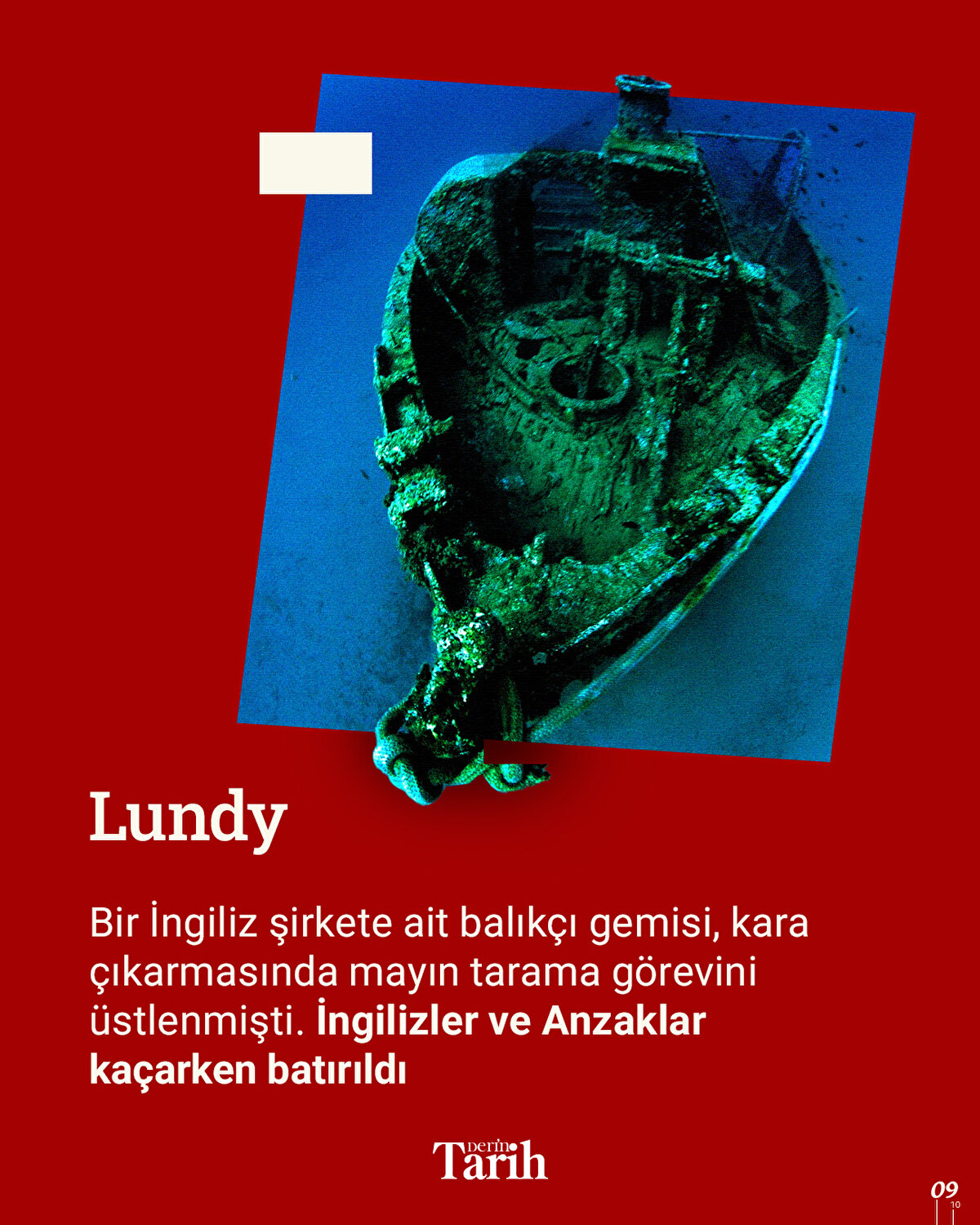 Lundy

Bir İngiliz şirkete ait balıkçı gemisi, kara çıkarmasında mayın tarama görevini üstlenmişti. İngilizler ve Anzaklar kaçarken batırıldı

Derin Tarih

09
10